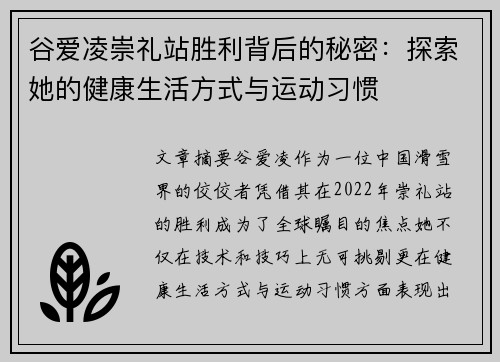 谷爱凌崇礼站胜利背后的秘密：探索她的健康生活方式与运动习惯

文章摘要谷爱凌作为一位中国滑雪界的佼佼者凭借其在2022年崇礼站的胜利成为了全球瞩目的焦点她不仅在技术和技巧上无可挑剔更在健康生活方式与运动习惯方面表现出